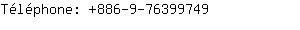 Téléphone: +886-9-76399749